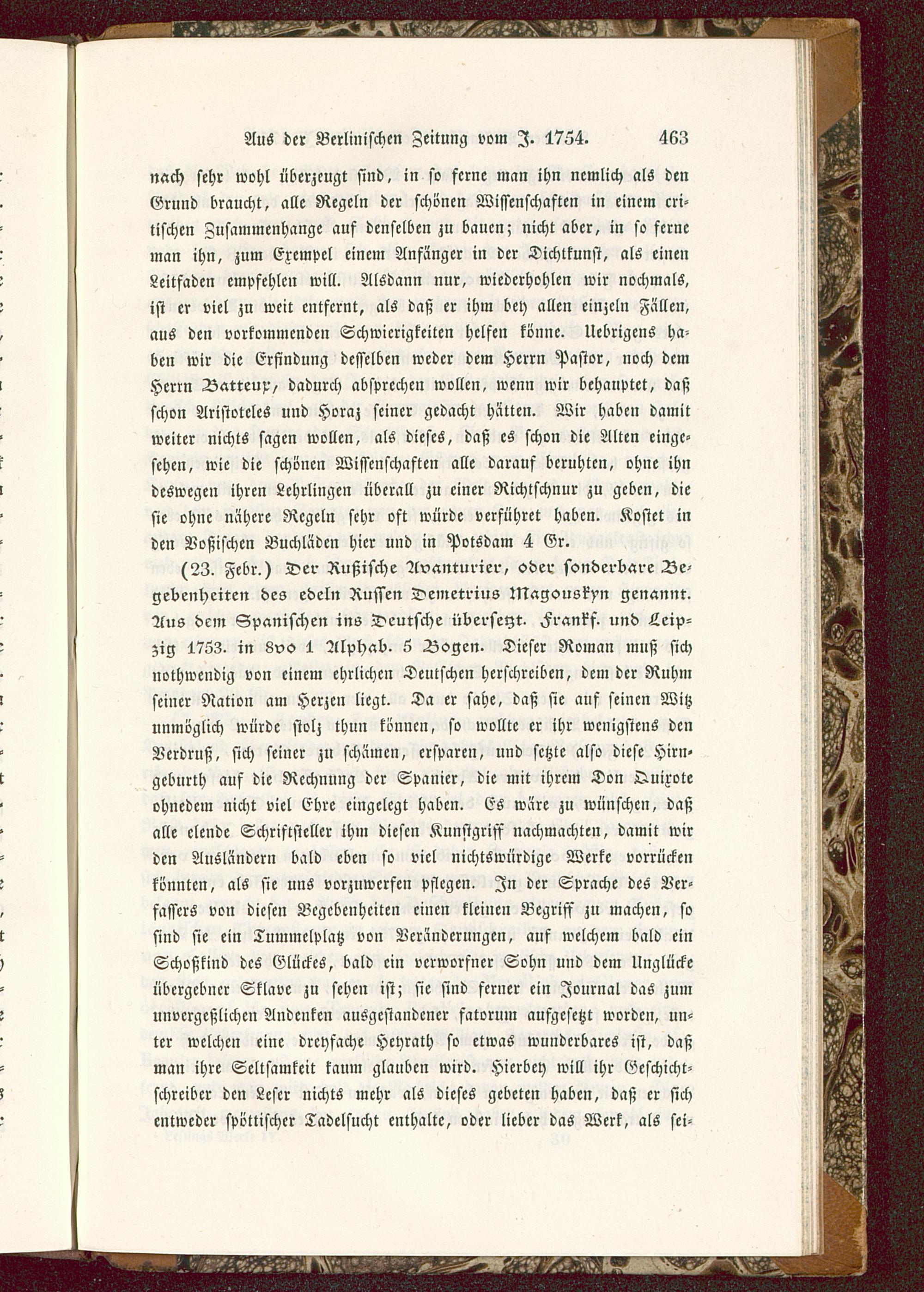 Aus der Berlinischen Zeitung vom J. 1754. 463

nach sehr wohl überzeugt sind, in so ferne man ihn nemlich als den Grund braucht, alle Regeln der schönen Wissenschaften in einem critischen Zusammenhange auf denselben zu bauen; nicht aber, in so ferne man ihn, zum Exempel einem Anfänger in der Dichtkunst, als einen Leitfaden empfehlen will. Alsdann nur, wiederhohlen wir nochmals, ist er viel zu weit entfernt, als daß er ihm bey allen einzeln Fällen, aus den vorkommenden Schwierigkeiten helfen könne. Uebrigens haben wir die Erfindung desselben weder dem Herrn Pastor, noch dem Herrn Batteux, dadurch absprechen wollen, wenn wir behauptet, daß schon Aristoteles und Horaz seiner gedacht hätten. Wir haben damit weiter nichts sagen wollen, als dieses, daß es schon die Alten eingesehen, wie die schönen Wissenschaften alle darauf beruhten, ohne ihn deswegen ihren Lehrlingen überall zu einer Richtschnur zu geben, die sie ohne nähere Regeln sehr oft würde verführet haben. Kostet in den Voßischen Buchläden hier und in Potsdam 4 Gr.

(23. Febr.) Der Rußische Avanturier, oder sonderbare Begebenheiten des edeln Russen Demetrius Magouskyn genannt. Aus dem Spanischen ins Deutsche übersetzt. Frankf. und Leipzig 1753. in 8vo 1 Alphab. 5 Bogen. Dieser Roman muß sich nothwendig von einem ehrlichen Deutschen herschreiben, dem der Ruhm seiner Nation am Herzen liegt. Da er sahe, daß sie auf seinen Witz unmöglich würde stolz thun können, so wollte er ihr wenigstens den Verdruß, sich seiner zu schämen, ersparen, und setzte also diese Hirngeburth auf die Rechnung der Spanier, die mit ihrem Don Quixote ohnedem nicht viel Ehre eingelegt haben. Es wäre zu wünschen, daß alle elende Schriftsteller ihm diesen Kunstgriff nachmachten, damit wir den Ausländern bald eben so viel nichtswürdige Werke vorrücken könnten, als sie uns vorzuwerfen pflegen. In der Sprache des Verfassers von diesen Begebenheiten einen kleinen Begriff zu machen, so sind sie ein Tummelplatz von Veränderungen, auf welchem bald ein Schoßkind des Glückes, bald ein verworfner Sohn und dem Unglücke übergebner Sklave zu sehen ist; sie sind ferner ein Journal das zum unvergeßlichen Andenken ausgestandener fatorum aufgesetzt worden, unter welchen eine dreyfache Heyrath so etwas wunderbares ist, daß man ihre Seltsamkeit kaum glauben wird. Hierbey will ihr Geschichtschreiber den Leser nichts mehr als dieses gebeten haben, daß er sich entweder spöttischer Tadelsucht enthalte, oder lieber das Werk, als sei-